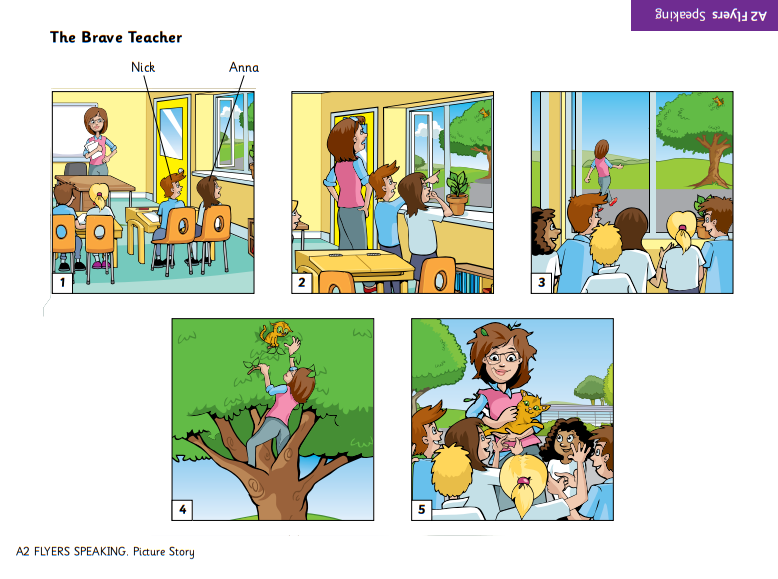 A2 Flyers Speaking

The Brave Teacher

Nick

Anna

1

2

3

4

5

A2 FLYERS SPEAKING. Picture Story